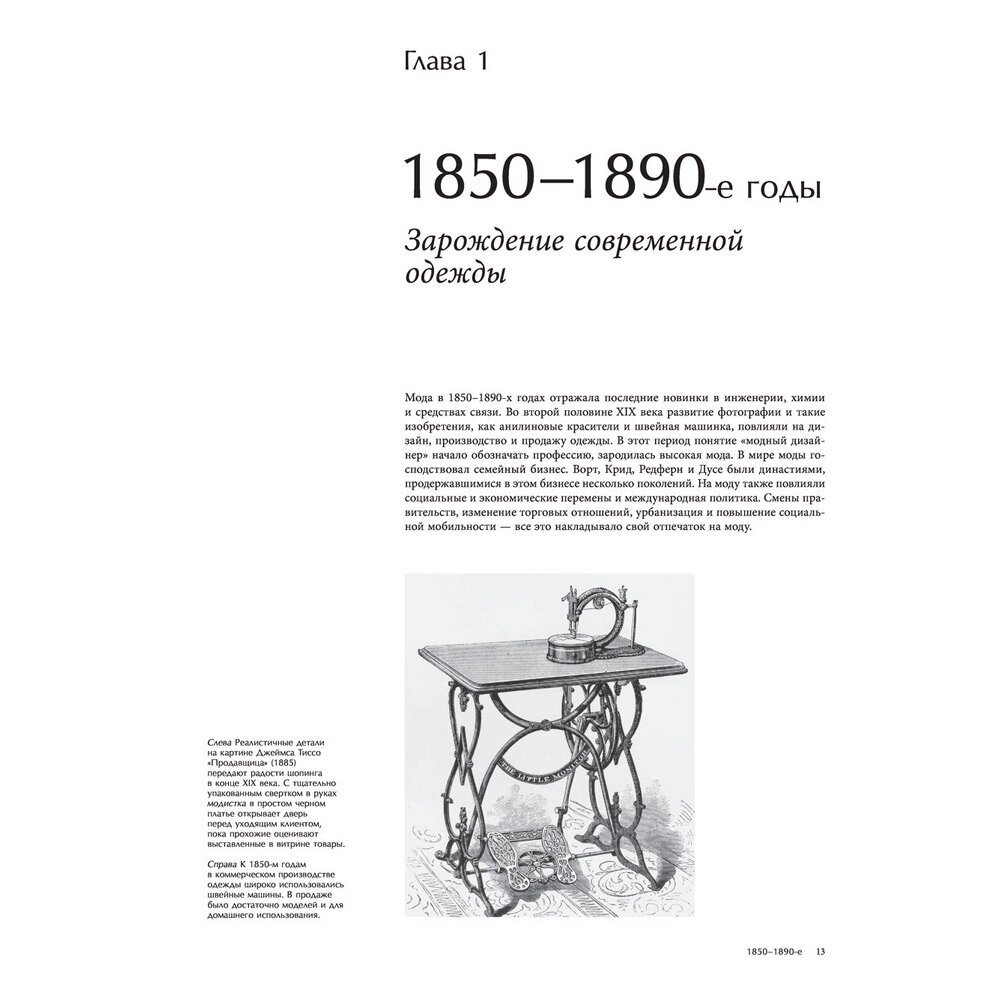 Глава 1

1850–1890-е годы

Зарождение современной одежды

Мода в 1850–1890-х годах отражала последние новинки в инженерии, химии и средствах связи. Во второй половине XIX века развитие фотографии и такие изобретения, как анилиновые красители и швейная машинка, повлияли на дизайн, производство и продажу одежды. В этот период понятие «модный дизайнер» начало обозначать профессию, зародилась высокая мода. В мире моды господствовал семейный бизнес. Ворт, Крид, Редферн и Дусе были династиями, продержавшимися в этом бизнесе несколько поколений. На моду также повлияли социальные и экономические перемены и международная политика. Смены правительств, изменение торговых отношений, урбанизация и повышение социальной мобильности — все это накладывало свой отпечаток на моду.

THE LITTLE MONITOR

Слева Реалистичные детали на картине Джеймса Тиссо «Продавщица» (1885) передают радости шопинга в конце XIX века. С тщательно упакованным свертком в руках модистка в простом черном платье открывает дверь перед уходящим клиентом, пока прохожие оценивают выставленные в витрине товары.

Справа К 1850-м годам в коммерческом производстве одежды широко использовались швейные машины. В продаже было достаточно моделей и для домашнего использования.

1850–1890-е 13